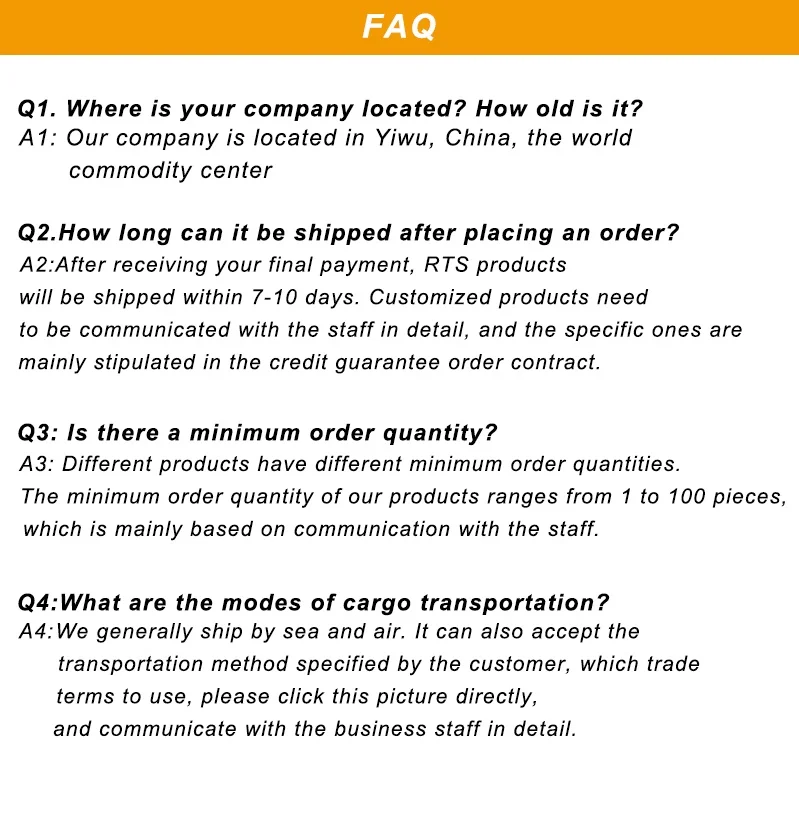 FAQ

Q1. Where is your company located? How old is it?
A1: Our company is located in Yiwu, China, the world commodity center

Q2.How long can it be shipped after placing an order?
A2:After receiving your final payment, RTS products will be shipped within 7-10 days. Customized products need to be communicated with the staff in detail, and the specific ones are mainly stipulated in the credit guarantee order contract.

Q3: Is there a minimum order quantity?
A3: Different products have different minimum order quantities. The minimum order quantity of our products ranges from 1 to 100 pieces, which is mainly based on communication with the staff.

Q4:What are the modes of cargo transportation?
A4:We generally ship by sea and air. It can also accept the transportation method specified by the customer, which trade terms to use, please click this picture directly, and communicate with the business staff in detail.